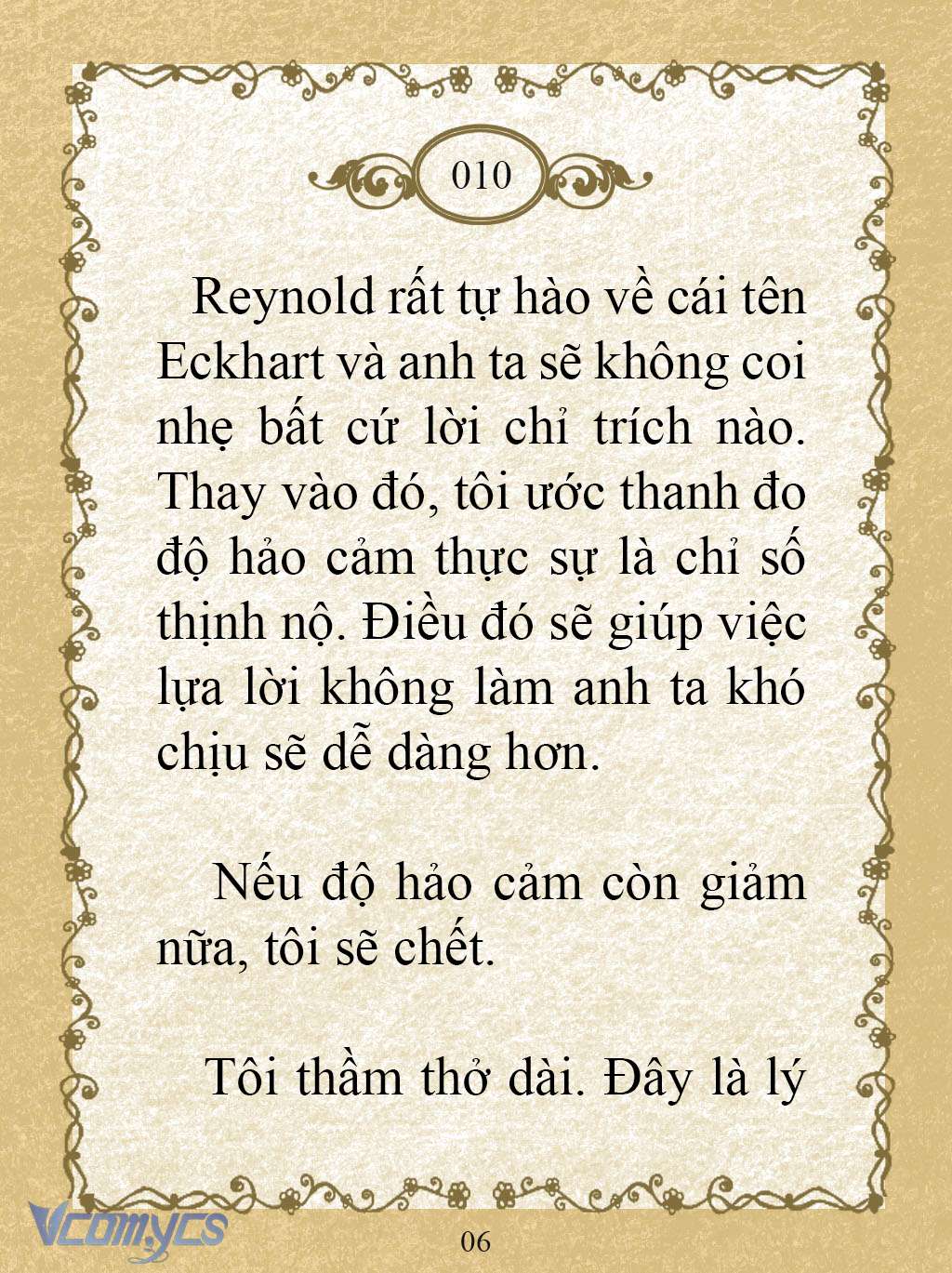 010

Reynold rất tự hào về cái tên Eckhart và anh ta sẽ không coi nhẹ bất cứ lời chỉ trích nào. Thay vào đó, tôi ước thanh đo độ hảo cảm thực sự là chỉ số thịnh nộ. Điều đó sẽ giúp việc lựa lời không làm anh ta khó chịu sẽ dễ dàng hơn.

Nếu độ hảo cảm còn giảm nữa, tôi sẽ chết.

Tôi thầm thở dài. Đây là lý

Vcomycs

06